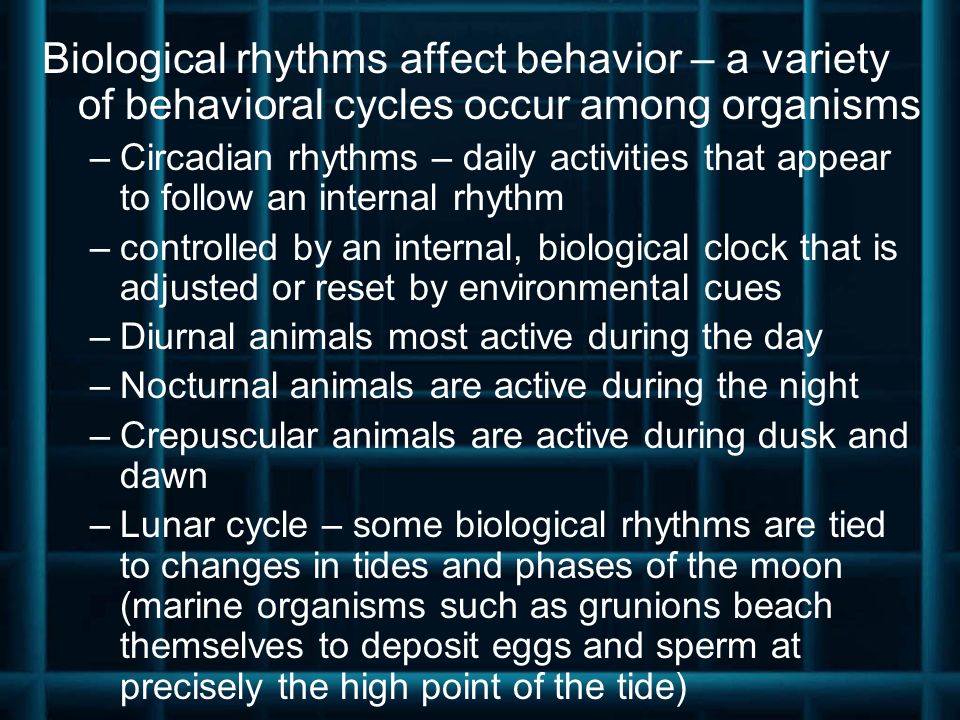 Biological rhythms affect behavior – a variety of behavioral cycles occur among organisms

– Circadian rhythms – daily activities that appear to follow an internal rhythm

– controlled by an internal, biological clock that is adjusted or reset by environmental cues

– Diurnal animals most active during the day

– Nocturnal animals are active during the night

– Crepuscular animals are active during dusk and dawn

– Lunar cycle – some biological rhythms are tied to changes in tides and phases of the moon (marine organisms such as grunions beach themselves to deposit eggs and sperm at precisely the high point of the tide)